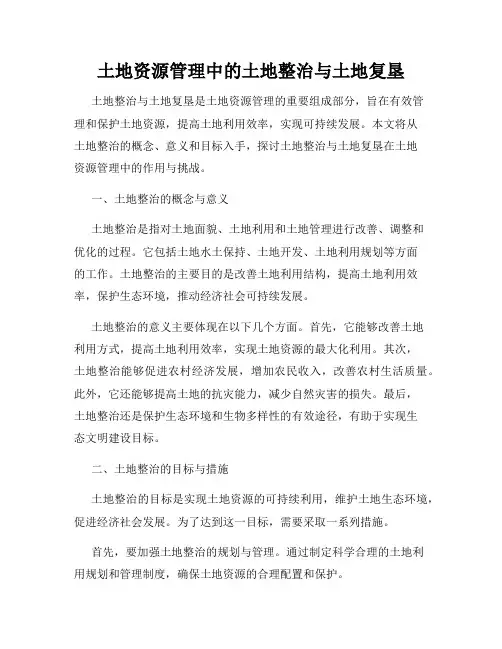 土地资源管理中的土地整治与土地复垦

土地整治与土地复垦是土地资源管理的重要组成部分，旨在有效管理和保护土地资源，提高土地利用效率，实现可持续发展。本文将从土地整治的概念、意义和目标入手，探讨土地整治与土地复垦在土地资源管理中的作用与挑战。

一、土地整治的概念与意义

土地整治是指对土地面貌、土地利用和土地管理进行改善、调整和优化的过程。它包括土地水土保持、土地开发、土地利用规划等方面的工作。土地整治的主要目的是改善土地利用结构，提高土地利用效率，保护生态环境，推动经济社会可持续发展。

土地整治的意义主要体现在以下几个方面。首先，它能够改善土地利用方式，提高土地利用效率，实现土地资源的最大化利用。其次，土地整治能够促进农村经济发展，增加农民收入，改善农村生活质量。此外，它还能够提高土地的抗灾能力，减少自然灾害的损失。最后，土地整治还是保护生态环境和生物多样性的有效途径，有助于实现生态文明建设目标。

二、土地整治的目标与措施

土地整治的目标是实现土地资源的可持续利用，维护土地生态环境，促进经济社会发展。为了达到这一目标，需要采取一系列措施。

首先，要加强土地整治的规划与管理。通过制定科学合理的土地利用规划和管理制度，确保土地资源的合理配置和保护。